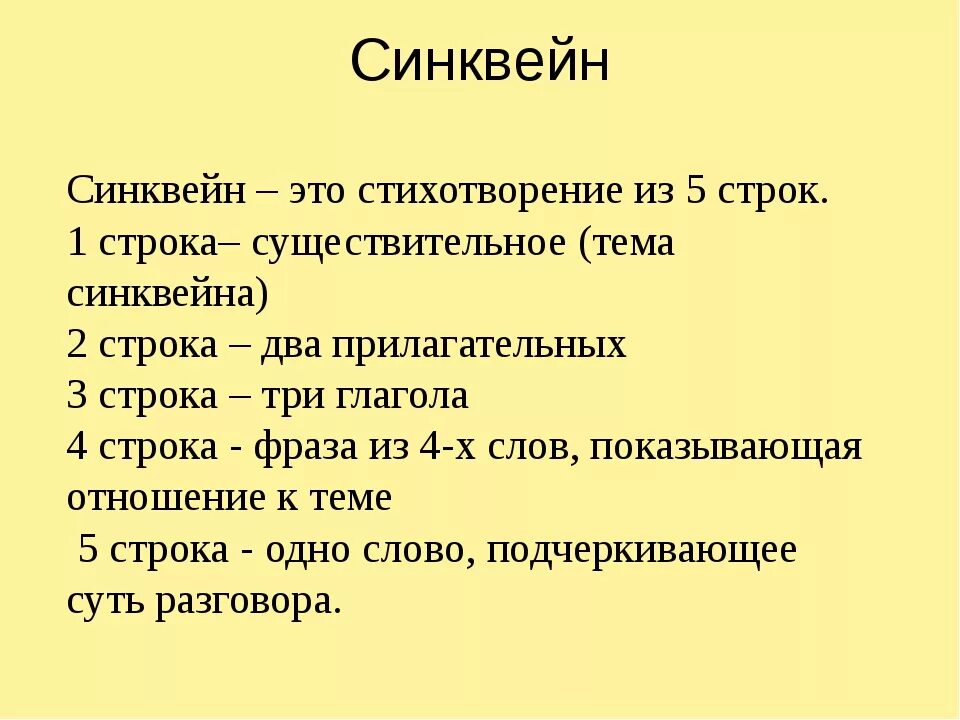 Синквейн

Синквейн – это стихотворение из 5 строк.
1 строка– существительное (тема синквейна)
2 строка – два прилагательных
3 строка – три глагола
4 строка - фраза из 4-х слов, показывающая отношение к теме
5 строка - одно слово, подчеркивающее суть разговора.